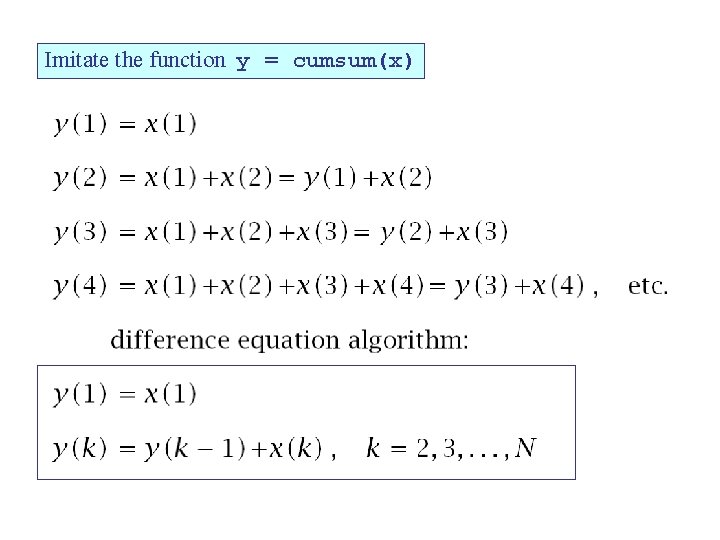 Imitate the function y = cumsum(x)

$y(1) = x(1)$

$y(2) = x(1) + x(2) = y(1) + x(2)$

$y(3) = x(1) + x(2) + x(3) = y(2) + x(3)$

$y(4) = x(1) + x(2) + x(3) + x(4) = y(3) + x(4)$, etc.

difference equation algorithm:

$y(1) = x(1)$

$y(k) = y(k-1) + x(k)$, $k = 2, 3, \ldots, N$